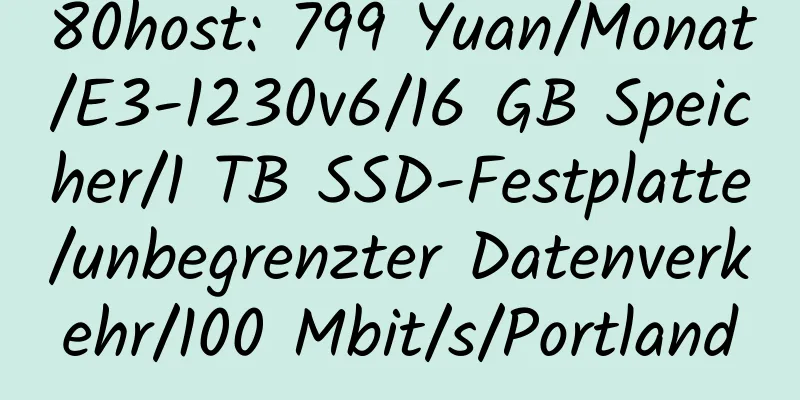 80host: 799 Yuan/Monat/E3-1230v6/16 GB Speicher/1 TB SSD-Festplatte/unbegrenzter Datenverkehr/100 Mbit/s/Portland